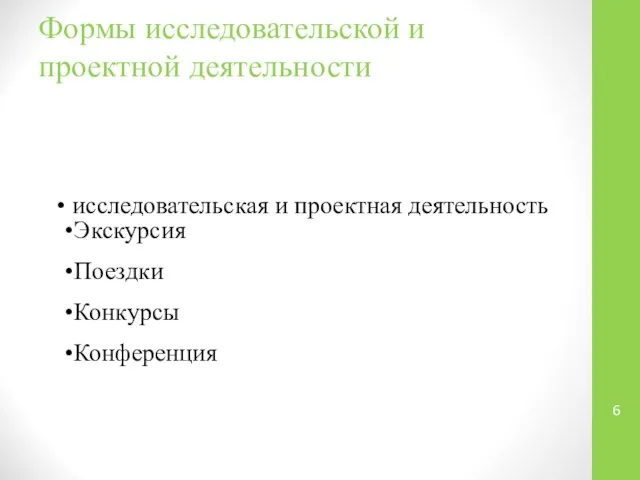 Формы исследовательской и проектной деятельности

• исследовательская и проектная деятельность
•Экскурсия
•Поездки
•Конкурсы
•Конференция

6